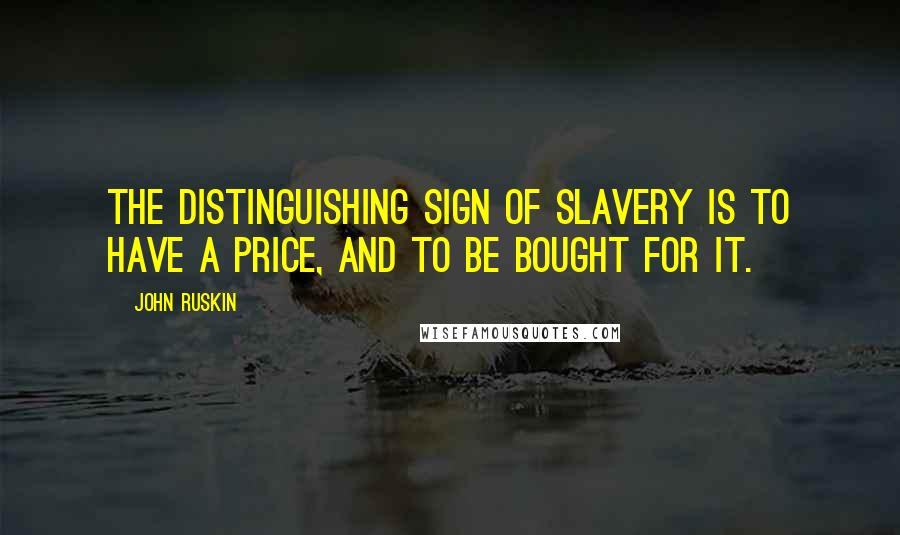 THE DISTINGUISHING SIGN OF SLAVERY IS TO HAVE A PRICE, AND TO BE BOUGHT FOR IT.

JOHN RUSKIN

WISEFAMOUSQUOTES.COM